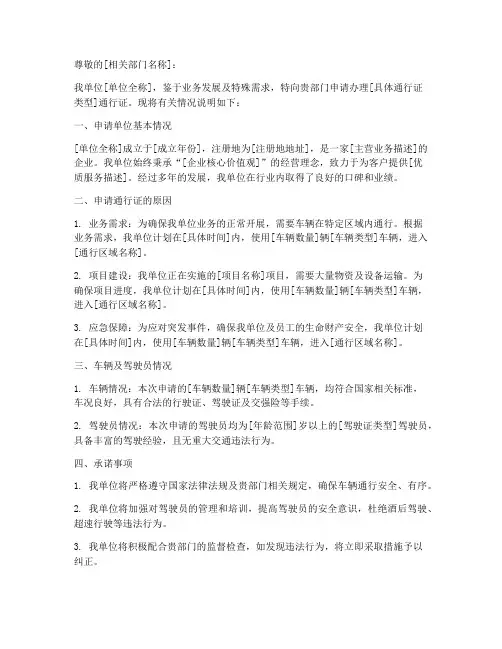 尊敬的[相关部门名称]：

我单位[单位全称]，鉴于业务发展及特殊需求，特向贵部门申请办理[具体通行证类型]通行证。现将有关情况说明如下：

一、申请单位基本情况

[单位全称]成立于[成立年份]，注册地为[注册地地址]，是一家[主营业务描述]的企业。我单位始终秉承“[企业核心价值观]”的经营理念，致力于为客户提供[优质服务描述]。经过多年的发展，我单位在行业内取得了良好的口碑和业绩。

二、申请通行证的原因

1. 业务需求：为确保我单位业务的正常开展，需要车辆在特定区域内通行。根据业务需求，我单位计划在[具体时间]内，使用[车辆数量]辆[车辆类型]车辆，进入[通行区域名称]。

2. 项目建设：我单位正在实施的[项目名称]项目，需要大量物资及设备运输。为确保项目进度，我单位计划在[具体时间]内，使用[车辆数量]辆[车辆类型]车辆，进入[通行区域名称]。

3. 应急保障：为应对突发事件，确保我单位及员工的生命财产安全，我单位计划在[具体时间]内，使用[车辆数量]辆[车辆类型]车辆，进入[通行区域名称]。

三、车辆及驾驶员情况

1. 车辆情况：本次申请的[车辆数量]辆[车辆类型]车辆，均符合国家相关标准，车况良好，具有合法的行驶证、驾驶证及交强险等手续。

2. 驾驶员情况：本次申请的驾驶员均为[年龄范围]岁以上的[驾驶证类型]驾驶员，具备丰富的驾驶经验，且无重大交通违法行为。

四、承诺事项

1. 我单位将严格遵守国家法律法规及贵部门相关规定，确保车辆通行安全、有序。

2. 我单位将加强对驾驶员的管理和培训，提高驾驶员的安全意识，杜绝酒后驾驶、超速行驶等违法行为。

3. 我单位将积极配合贵部门的监督检查，如发现违法行为，将立即采取措施予以纠正。